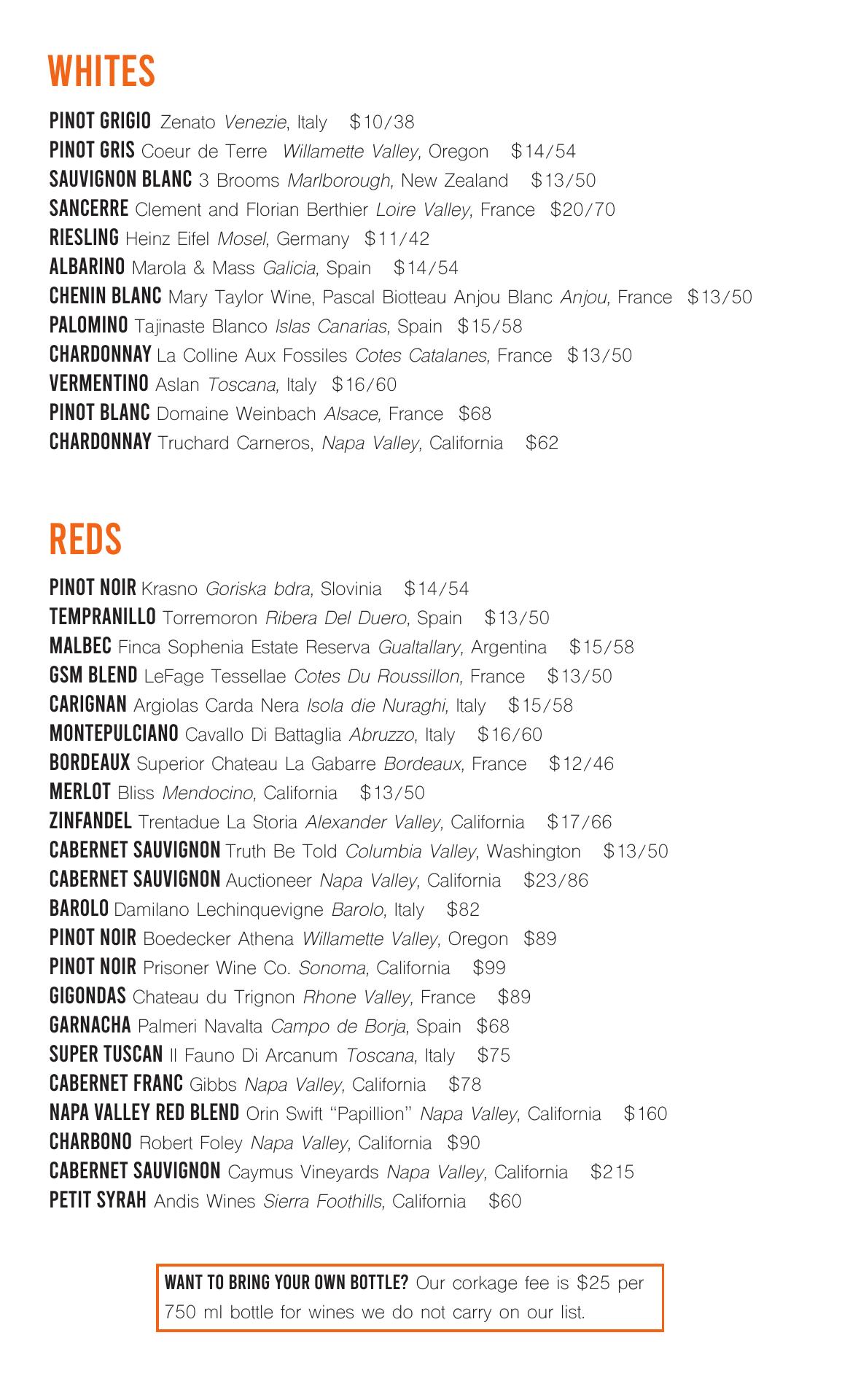 WHITES

PINOT GRIGIO Zenato Venezie, Italy $10/38
PINOT GRIS Coeur de Terre Willamette Valley, Oregon $14/54
SAUVIGNON BLANC 3 Brooms Marlborough, New Zealand $13/50
SANCERRE Clement and Florian Berthier Loire Valley, France $20/70
RIESLING Heinz Eifel Mosel, Germany $11/42
ALBARINO Marola & Mass Galicia, Spain $14/54
CHENIN BLANC Mary Taylor Wine, Pascal Biotteau Anjou Blanc Anjou, France $13/50
PALOMINO Tajinaste Blanco Islas Canarias, Spain $15/58
CHARDONNAY La Colline Aux Fossiles Cotes Catalanes, France $13/50
VERMENTINO Aslan Toscana, Italy $16/60
PINOT BLANC Domaine Weinbach Alsace, France $68
CHARDONNAY Truchard Carneros, Napa Valley, California $62

REDS

PINOT NOIR Krasno Goriska bdra, Slovinia $14/54
TEMPRANILLO Torremoron Ribera Del Duero, Spain $13/50
MALBEC Finca Sophenia Estate Reserva Gualtallary, Argentina $15/58
GSM BLEND LeFage Tessellae Cotes Du Roussillon, France $13/50
CARIGNAN Argiolas Carda Nera Isola die Nuraghi, Italy $15/58
MONTEPULCIANO Cavallo Di Battaglia Abruzzo, Italy $16/60
BORDEAUX Superior Chateau La Gabarre Bordeaux, France $12/46
MERLOT Bliss Mendocino, California $13/50
ZINFANDEL Trentadue La Storia Alexander Valley, California $17/66
CABERNET SAUVIGNON Truth Be Told Columbia Valley, Washington $13/50
CABERNET SAUVIGNON Auctioneer Napa Valley, California $23/86
BAROLO Damilano Lechinquevigne Barolo, Italy $82
PINOT NOIR Boedecker Athena Willamette Valley, Oregon $89
PINOT NOIR Prisoner Wine Co. Sonoma, California $99
GIGONDAS Chateau du Trignon Rhone Valley, France $89
GARNACHA Palmeri Navalta Campo de Borja, Spain $68
SUPER TUSCAN Il Fauno Di Arcanum Toscana, Italy $75
CABERNET FRANC Gibbs Napa Valley, California $78
NAPA VALLEY RED BLEND Orin Swift "Papillion" Napa Valley, California $160
CHARBONO Robert Foley Napa Valley, California $90
CABERNET SAUVIGNON Caymus Vineyards Napa Valley, California $215
PETIT SYRAH Andis Wines Sierra Foothills, California $60

WANT TO BRING YOUR OWN BOTTLE? Our corkage fee is $25 per 750 ml bottle for wines we do not carry on our list.